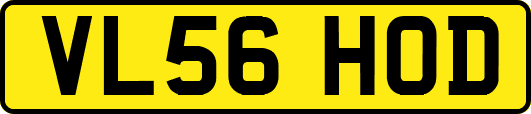 VL56 HOD